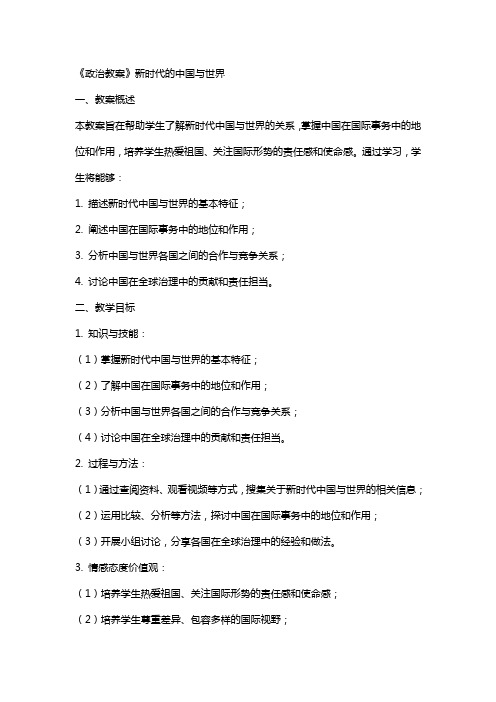 《政治教案》新时代的中国与世界

一、教案概述

本教案旨在帮助学生了解新时代中国与世界的关系，掌握中国在国际事务中的地位和作用，培养学生热爱祖国、关注国际形势的责任感和使命感。通过学习，学生将能够：

1. 描述新时代中国与世界的基本特征；

2. 阐述中国在国际事务中的地位和作用；

3. 分析中国与世界各国之间的合作与竞争关系；

4. 讨论中国在全球治理中的贡献和责任担当。

二、教学目标

1. 知识与技能：

（1）掌握新时代中国与世界的基本特征；

（2）了解中国在国际事务中的地位和作用；

（3）分析中国与世界各国之间的合作与竞争关系；

（4）讨论中国在全球治理中的贡献和责任担当。

2. 过程与方法：

（1）通过查阅资料、观看视频等方式，搜集关于新时代中国与世界的相关信息；

（2）运用比较、分析等方法，探讨中国在国际事务中的地位和作用；

（3）开展小组讨论，分享各国在全球治理中的经验和做法。

3. 情感态度价值观：

（1）培养学生热爱祖国、关注国际形势的责任感和使命感；

（2）培养学生尊重差异、包容多样的国际视野；